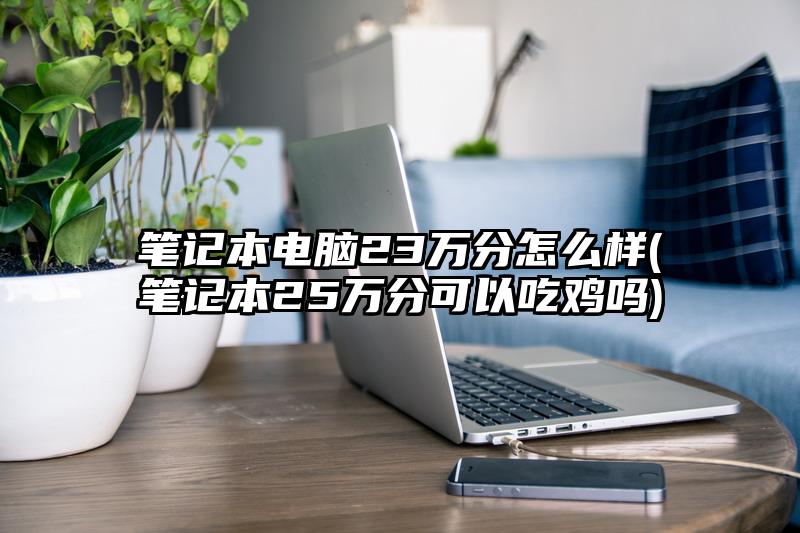 笔记本电脑23万分怎么样(笔记本25万分可以吃鸡吗)